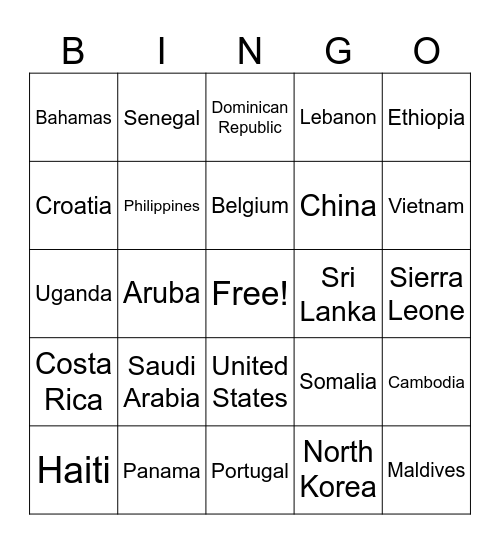 | B | I | N | G | O |
|---|---|---|---|---|
| Bahamas | Senegal | Dominican Republic | Lebanon | Ethiopia |
| Croatia | Philippines | Belgium | China | Vietnam |
| Uganda | Aruba | Free! | Sri Lanka | Sierra Leone |
| Costa Rica | Saudi Arabia | United States | Somalia | Cambodia |
| Haiti | Panama | Portugal | North Korea | Maldives |